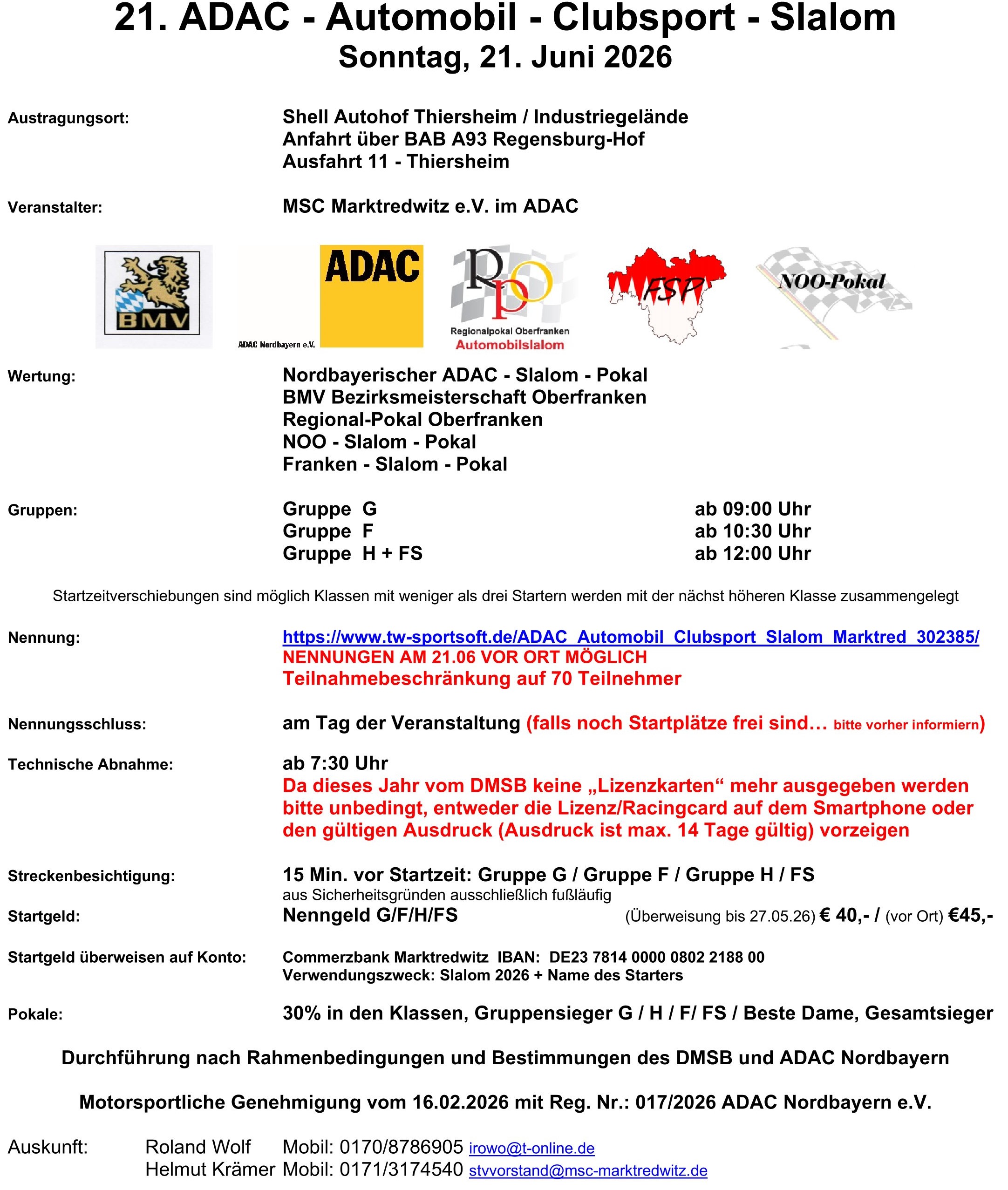 21. ADAC - Automobil - Clubsport - Slalom
Sonntag, 21. Juni 2026

Austragungsort: Shell Autohof Thiersheim / Industriegelände
Anfahrt über BAB A93 Regensburg-Hof
Ausfahrt 11 - Thiersheim

Veranstalter: MSC Marktredwitz e.V. im ADAC

BMV

ADAC Nordbayern e.V.

ADAC

RPO
Regionalpokal Oberfranken
Automobilslalom

FSP

NOO-Pokal

Wertung: Nordbayerischer ADAC - Slalom - Pokal
BMV Bezirksmeisterschaft Oberfranken
Regional-Pokal Oberfranken
NOO - Slalom - Pokal
Franken - Slalom - Pokal

Gruppen: Gruppe G ab 09:00 Uhr
Gruppe F ab 10:30 Uhr
Gruppe H + FS ab 12:00 Uhr

Startzeitverschiebungen sind möglich Klassen mit weniger als drei Startern werden mit der nächst höheren Klasse zusammengelegt

Nennung: https://www.tw-sportsoft.de/ADAC_Automobil_Clubsport_Slalom_Marktred_302385/
NENNUNGEN AM 21.06 VOR ORT MÖGLICH
Teilnahmebeschränkung auf 70 Teilnehmer

Nennungsschluss: am Tag der Veranstaltung (falls noch Startplätze frei sind… bitte vorher informiern)

Technische Abnahme: ab 7:30 Uhr
Da dieses Jahr vom DMSB keine „Lizenzkarten“ mehr ausgegeben werden bitte unbedingt, entweder die Lizenz/Racingcard auf dem Smartphone oder den gültigen Ausdruck (Ausdruck ist max. 14 Tage gültig) vorzeigen

Streckenbesichtigung: 15 Min. vor Startzeit: Gruppe G / Gruppe F / Gruppe H / FS
aus Sicherheitsgründen ausschließlich fußläufig
Startgeld: Nenngeld G/F/H/FS (Überweisung bis 27.05.26) € 40,- / (vor Ort) €45,-

Startgeld überweisen auf Konto: Commerzbank Marktredwitz IBAN: DE23 7814 0000 0802 2188 00
Verwendungszweck: Slalom 2026 + Name des Starters

Pokale: 30% in den Klassen, Gruppensieger G / H / F/ FS / Beste Dame, Gesamtsieger

Durchführung nach Rahmenbedingungen und Bestimmungen des DMSB und ADAC Nordbayern

Motorsportliche Genehmigung vom 16.02.2026 mit Reg. Nr.: 017/2026 ADAC Nordbayern e.V.

Auskunft: Roland Wolf Mobil: 0170/8786905 irowo@t-online.de
Helmut Krämer Mobil: 0171/3174540 stvvorstand@msc-marktredwitz.de